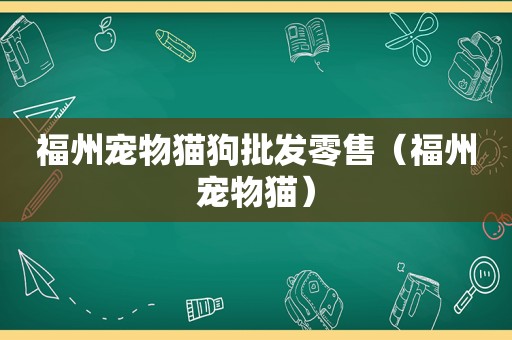 福州宠物猫狗批发零售（福州宠物猫）